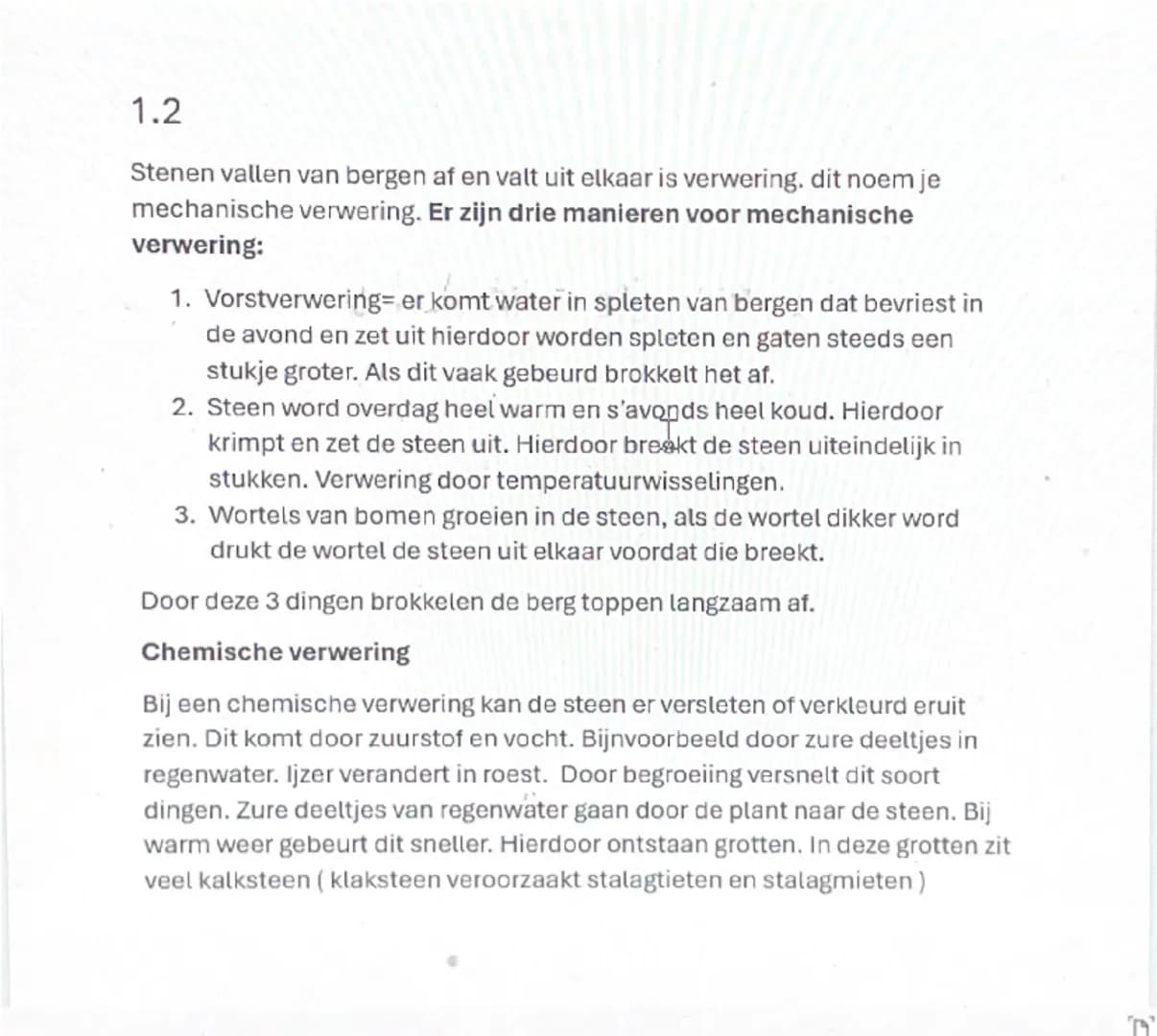 1.2

Stenen vallen van bergen af en valt uit elkaar is verwering. dit noem je mechanische verwering. Er zijn drie manieren voor mechanische verwering:

1. Vorstverwering= er komt water in spleten van bergen dat bevriest in de avond en zet uit hierdoor worden spleten en gaten steeds een stukje groter. Als dit vaak gebeurd brokkelt het af.
2. Steen word overdag heel warm en s'avonds heel koud. Hierdoor krimpt en zet de steen uit. Hierdoor breekt de steen uiteindelijk in stukken. Verwering door temperatuurwisselingen.
3. Wortels van bomen groeien in de steen, als de wortel dikker word drukt de wortel de steen uit elkaar voordat die breekt.

Door deze 3 dingen brokkelen de berg toppen langzaam af.

Chemische verwering

Bij een chemische verwering kan de steen er versleten of verkleurd eruit zien. Dit komt door zuurstof en vocht. Bijnvoorbeeld door zure deeltjes in regenwater. Ijzer verandert in roest. Door begroeiing versnelt dit soort dingen. Zure deeltjes van regenwater gaan door de plant naar de steen. Bij warm weer gebeurt dit sneller. Hierdoor ontstaan grotten. In deze grotten zit veel kalksteen ( klaksteen veroorzaakt stalagtieten en stalagmieten )